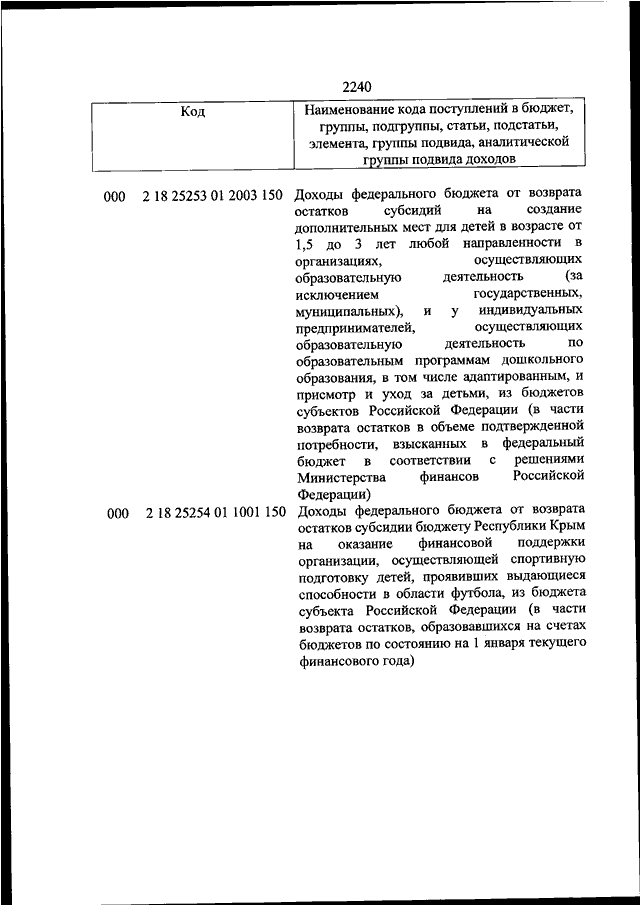 2240

| Код | Наименование кода поступлений в бюджет, группы, подгруппы, статьи, подстатьи, элемента, группы подвида, аналитической группы подвида доходов |
|---|---|
| 000 2 18 25253 01 2003 150 | Доходы федерального бюджета от возврата остатков субсидий на создание дополнительных мест для детей в возрасте от 1,5 до 3 лет любой направленности в организациях, осуществляющих образовательную деятельность (за исключением государственных, муниципальных), и у индивидуальных предпринимателей, осуществляющих образовательную деятельность по образовательным программам дошкольного образования, в том числе адаптированным, и присмотр и уход за детьми, из бюджетов субъектов Российской Федерации (в части возврата остатков в объеме подтвержденной потребности, взысканных в федеральный бюджет в соответствии с решениями Министерства финансов Российской Федерации) |
| 000 2 18 25254 01 1001 150 | Доходы федерального бюджета от возврата остатков субсидии бюджету Республики Крым на оказание финансовой поддержки организации, осуществляющей спортивную подготовку детей, проявивших выдающиеся способности в области футбола, из бюджета субъекта Российской Федерации (в части возврата остатков, образовавшихся на счетах бюджетов по состоянию на 1 января текущего финансового года) |